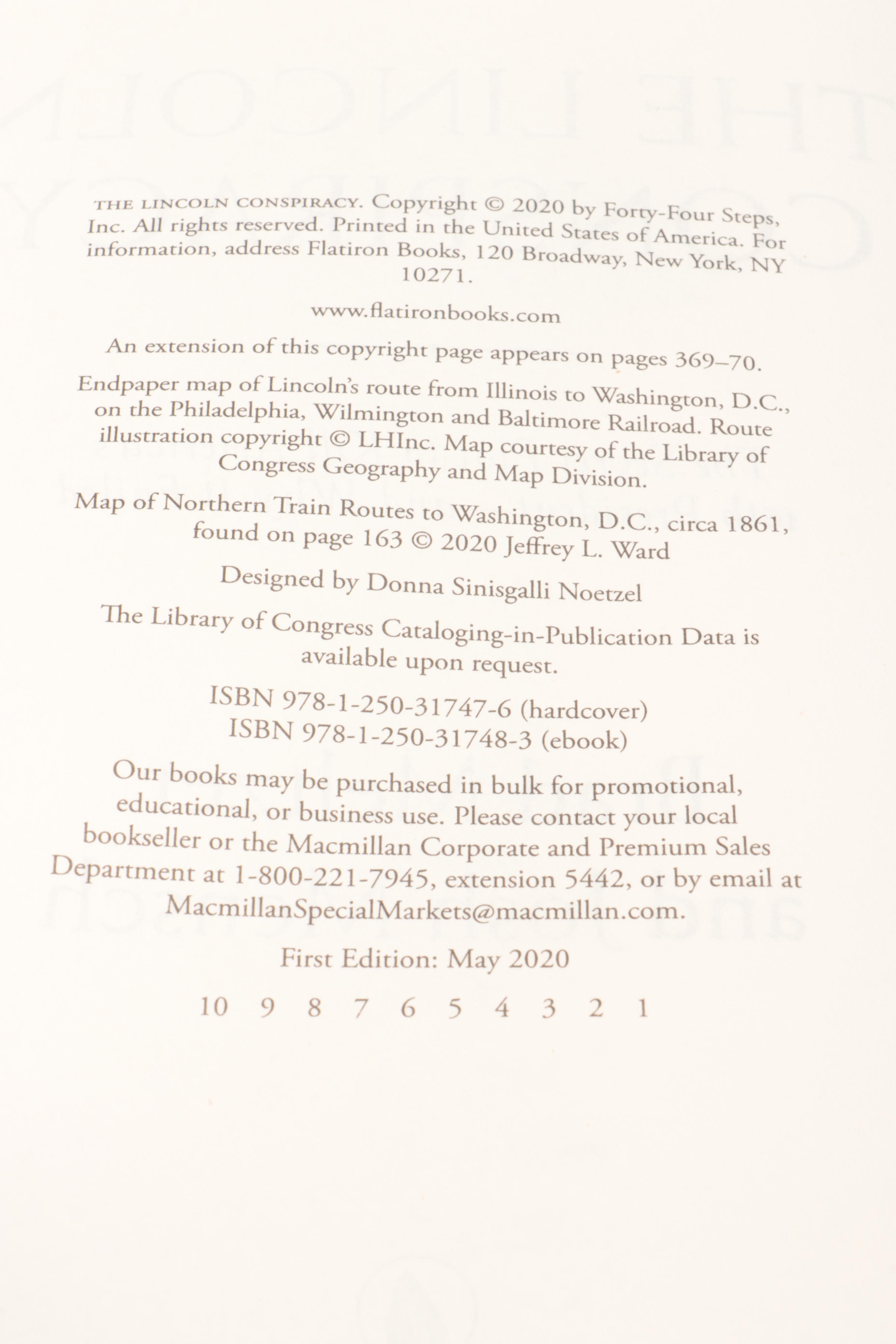 THE LINCOLN CONSPIRACY. Copyright © 2020 by Forty-Four Steps, Inc. All rights reserved. Printed in the United States of America. For information, address Flatiron Books, 120 Broadway, New York, NY 10271.

www.flatironbooks.com

An extension of this copyright page appears on pages 369–70.

Endpaper map of Lincoln's route from Illinois to Washington, D.C., on the Philadelphia, Wilmington and Baltimore Railroad. Route illustration copyright © LHInc. Map courtesy of the Library of Congress Geography and Map Division.

Map of Northern Train Routes to Washington, D.C., circa 1861, found on page 163 © 2020 Jeffrey L. Ward

Designed by Donna Sinisgalli Noetzel

The Library of Congress Cataloging-in-Publication Data is available upon request.

ISBN 978-1-250-31747-6 (hardcover)
ISBN 978-1-250-31748-3 (ebook)

Our books may be purchased in bulk for promotional, educational, or business use. Please contact your local bookseller or the Macmillan Corporate and Premium Sales Department at 1-800-221-7945, extension 5442, or by email at MacmillanSpecialMarkets@macmillan.com.

First Edition: May 2020

10 9 8 7 6 5 4 3 2 1